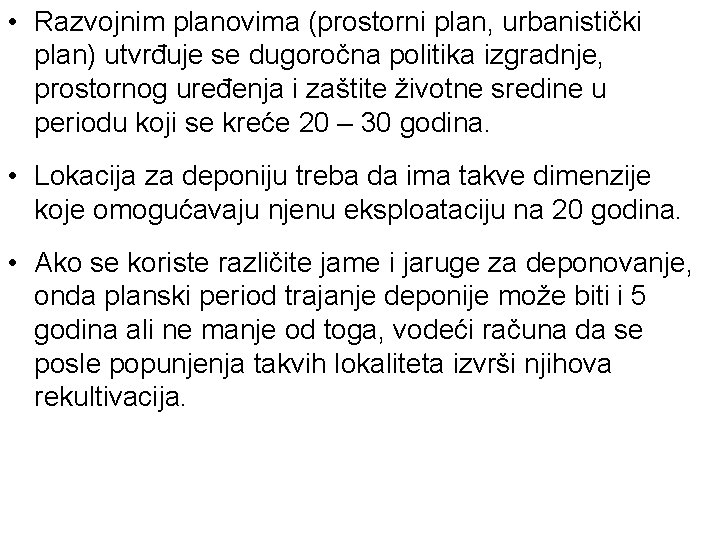 • Razvojnim planovima (prostorni plan, urbanistički plan) utvrđuje se dugoročna politika izgradnje, prostornog uređenja i zaštite životne sredine u periodu koji se kreće 20 – 30 godina.

• Lokacija za deponiju treba da ima takve dimenzije koje omogućavaju njenu eksploataciju na 20 godina.

• Ako se koriste različite jame i jaruge za deponovanje, onda planski period trajanje deponije može biti i 5 godina ali ne manje od toga, vodeći računa da se posle popunjenja takvih lokaliteta izvrši njihova rekultivacija.